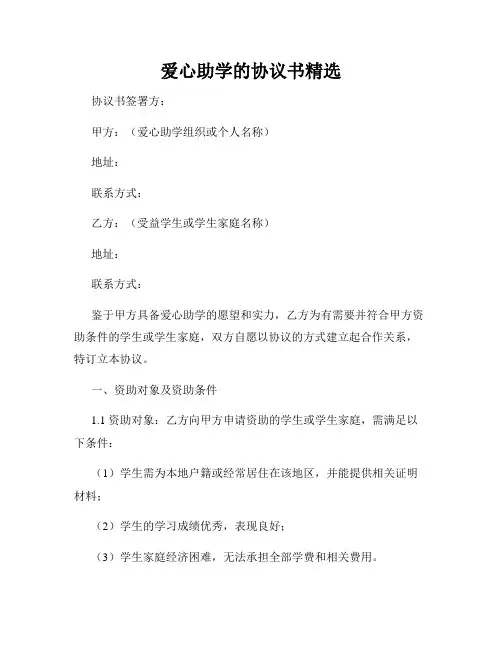 爱心助学的协议书精选

协议书签署方：

甲方：（爱心助学组织或个人名称）

地址：

联系方式：

乙方：（受益学生或学生家庭名称）

地址：

联系方式：

鉴于甲方具备爱心助学的愿望和实力，乙方为有需要并符合甲方资助条件的学生或学生家庭，双方自愿以协议的方式建立起合作关系，特订立本协议。

一、资助对象及资助条件

1.1 资助对象：乙方向甲方申请资助的学生或学生家庭，需满足以下条件：

（1）学生需为本地户籍或经常居住在该地区，并能提供相关证明材料；

（2）学生的学习成绩优秀，表现良好；

（3）学生家庭经济困难，无法承担全部学费和相关费用。